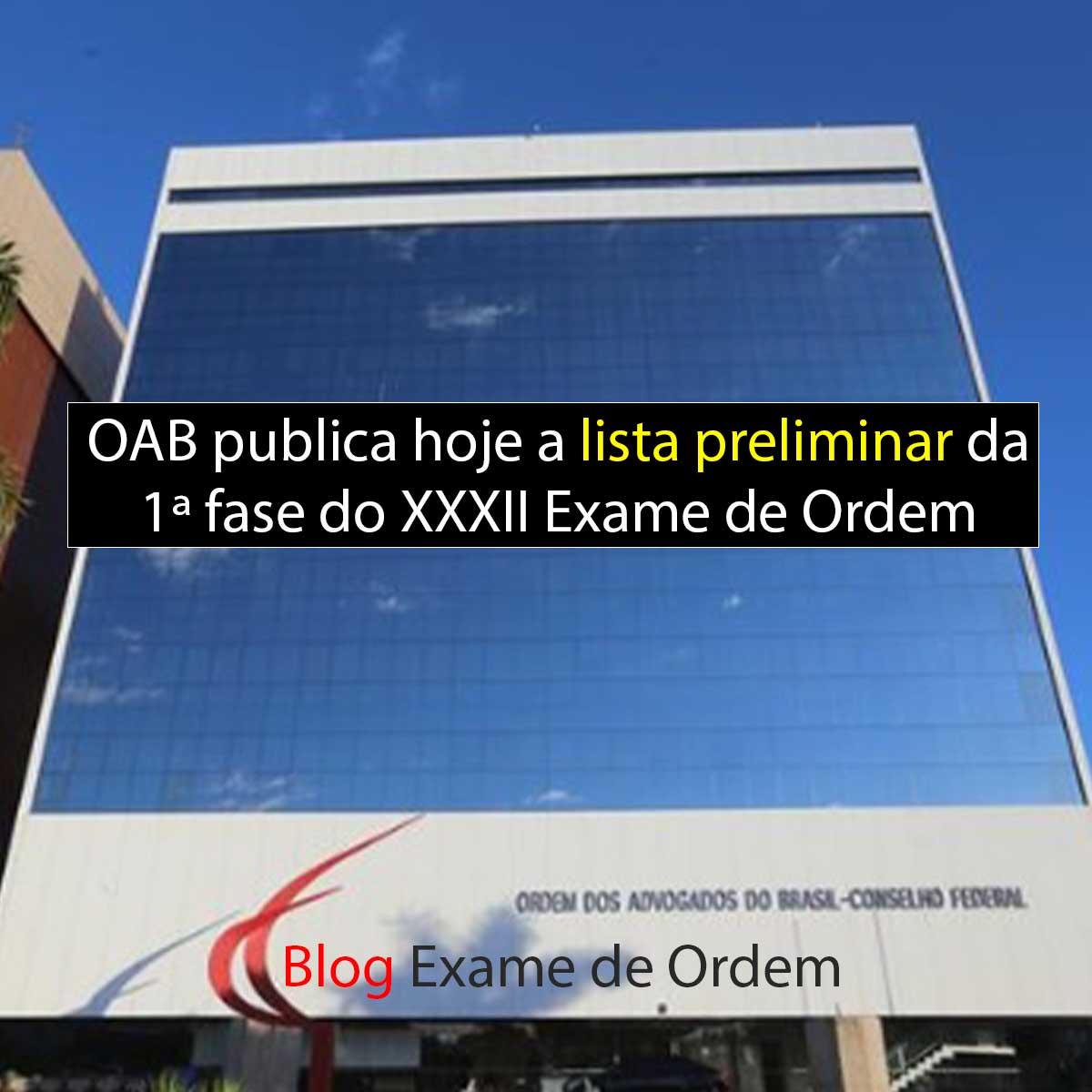 OAB publica hoje a lista preliminar da 1ª fase do XXXII Exame de Ordem

ORDEM DOS ADVOGADOS DO BRASIL-CONSELHO FEDERAL

Blog Exame de Ordem